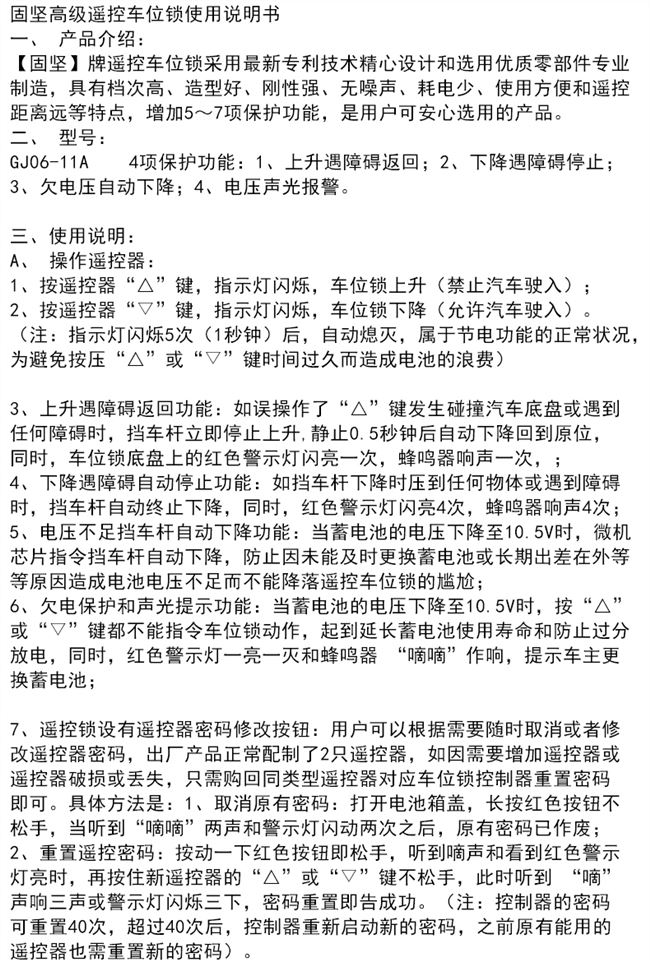 固坚高级遥控车位锁使用说明书
一、 产品介绍：
【固坚】牌遥控车位锁采用最新专利技术精心设计和选用优质零部件专业制造，具有档次高、造型好、刚性强、无噪声、耗电少、使用方便和遥控距离远等特点，增加5～7项保护功能，是用户可安心选用的产品。
二、 型号：
GJ06-11A　　4项保护功能：1、上升遇障碍返回；2、下降遇障碍停止；3、欠电压自动下降；4、电压声光报警。

三、使用说明：
A、 操作遥控器：
1、按遥控器“△”键，指示灯闪烁，车位锁上升（禁止汽车驶入）；
2、按遥控器“▽”键，指示灯闪烁，车位锁下降（允许汽车驶入）。
（注：指示灯闪烁5次（1秒钟）后，自动熄灭，属于节电功能的正常状况，为避免按压“△”或“▽”键时间过久而造成电池的浪费）

3、上升遇障碍返回功能：如误操作了“△”键发生碰撞汽车底盘或遇到任何障碍时，挡车杆立即停止上升，静止0.5秒钟后自动下降回到原位，同时，车位锁底盘上的红色警示灯闪亮一次，蜂鸣器响声一次，；
4、下降遇障碍自动停止功能：如挡车杆下降时压到任何物体或遇到障碍时，挡车杆自动终止下降，同时，红色警示灯闪亮4次，蜂鸣器响声4次；
5、电压不足挡车杆自动下降功能：当蓄电池的电压下降至10.5V时，微机芯片指令挡车杆自动下降，防止因未能及时更换蓄电池或长期出差在外等等原因造成电池电压不足而不能降落遥控车位锁的尴尬；
6、欠电保护和声光提示功能：当蓄电池的电压下降至10.5V时，按“△”或“▽”键都不能指令车位锁动作，起到延长蓄电池使用寿命和防止过分放电，同时，红色警示灯一亮一灭和蜂鸣器 “嘀嘀”作响，提示车主更换蓄电池；

7、遥控锁设有遥控器密码修改按钮：用户可以根据需要随时取消或者修改遥控器密码，出厂产品正常配制了2只遥控器，如因需要增加遥控器或遥控器破损或丢失，只需购回同类型遥控器对应车位锁控制器重置密码即可。具体方法是：1、取消原有密码：打开电池箱盖，长按红色按钮不松手，当听到“嘀嘀”两声和警示灯闪动两次之后，原有密码已作废；
2、重置遥控密码：按动一下红色按钮即松手，听到嘀声和看到红色警示灯亮时，再按住新遥控器的“△”或“▽”键不松手，此时听到 “嘀”声响三声或警示灯闪烁三下，密码重置即告成功。（注：控制器的密码可重置40次，超过40次后，控制器重新启动新的密码，之前原有能用的遥控器也需重置新的密码）。